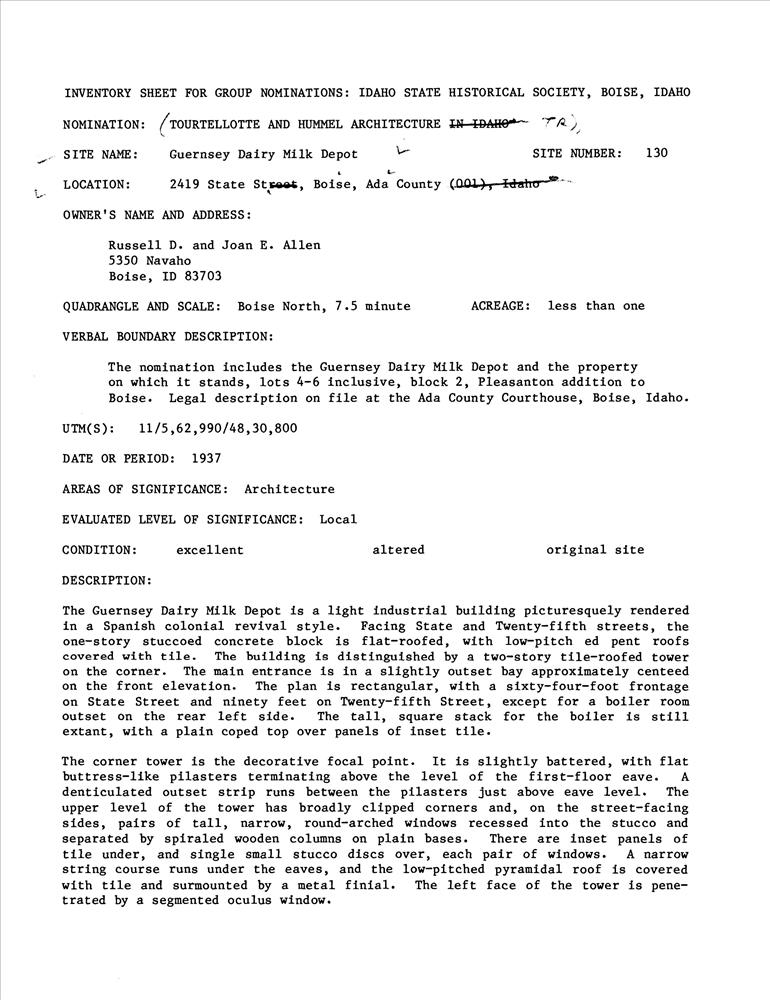 INVENTORY SHEET FOR GROUP NOMINATIONS: IDAHO STATE HISTORICAL SOCIETY, BOISE, IDAHO

NOMINATION: (TOURTELLOTTE AND HUMMEL ARCHITECTURE IN IDAHO TR)

SITE NAME: Guernsey Dairy Milk Depot SITE NUMBER: 130

LOCATION: 2419 State Street, Boise, Ada County (001), Idaho

OWNER'S NAME AND ADDRESS:

Russell D. and Joan E. Allen
5350 Navaho
Boise, ID 83703

QUADRANGLE AND SCALE: Boise North, 7.5 minute ACREAGE: less than one

VERBAL BOUNDARY DESCRIPTION:

The nomination includes the Guernsey Dairy Milk Depot and the property on which it stands, lots 4-6 inclusive, block 2, Pleasanton addition to Boise. Legal description on file at the Ada County Courthouse, Boise, Idaho.

UTM(S): 11/5,62,990/48,30,800

DATE OR PERIOD: 1937

AREAS OF SIGNIFICANCE: Architecture

EVALUATED LEVEL OF SIGNIFICANCE: Local

CONDITION: excellent altered original site

DESCRIPTION:

The Guernsey Dairy Milk Depot is a light industrial building picturesquely rendered in a Spanish colonial revival style. Facing State and Twenty-fifth streets, the one-story stuccoed concrete block is flat-roofed, with low-pitch ed pent roofs covered with tile. The building is distinguished by a two-story tile-roofed tower on the corner. The main entrance is in a slightly outset bay approximately centeed on the front elevation. The plan is rectangular, with a sixty-four-foot frontage on State Street and ninety feet on Twenty-fifth Street, except for a boiler room outset on the rear left side. The tall, square stack for the boiler is still extant, with a plain coped top over panels of inset tile.

The corner tower is the decorative focal point. It is slightly battered, with flat buttress-like pilasters terminating above the level of the first-floor eave. A denticulated outset strip runs between the pilasters just above eave level. The upper level of the tower has broadly clipped corners and, on the street-facing sides, pairs of tall, narrow, round-arched windows recessed into the stucco and separated by spiraled wooden columns on plain bases. There are inset panels of tile under, and single small stucco discs over, each pair of windows. A narrow string course runs under the eaves, and the low-pitched pyramidal roof is covered with tile and surmounted by a metal finial. The left face of the tower is penetrated by a segmented oculus window.